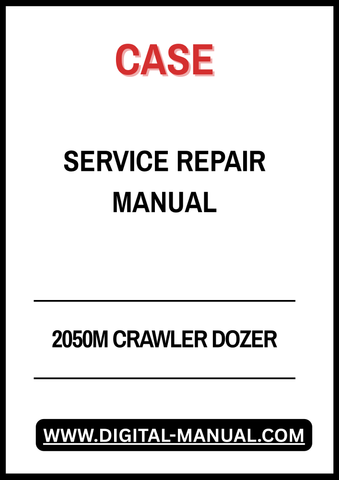 CASE

SERVICE REPAIR MANUAL

2050M CRAWLER DOZER

WWW.DIGITAL-MANUAL.COM